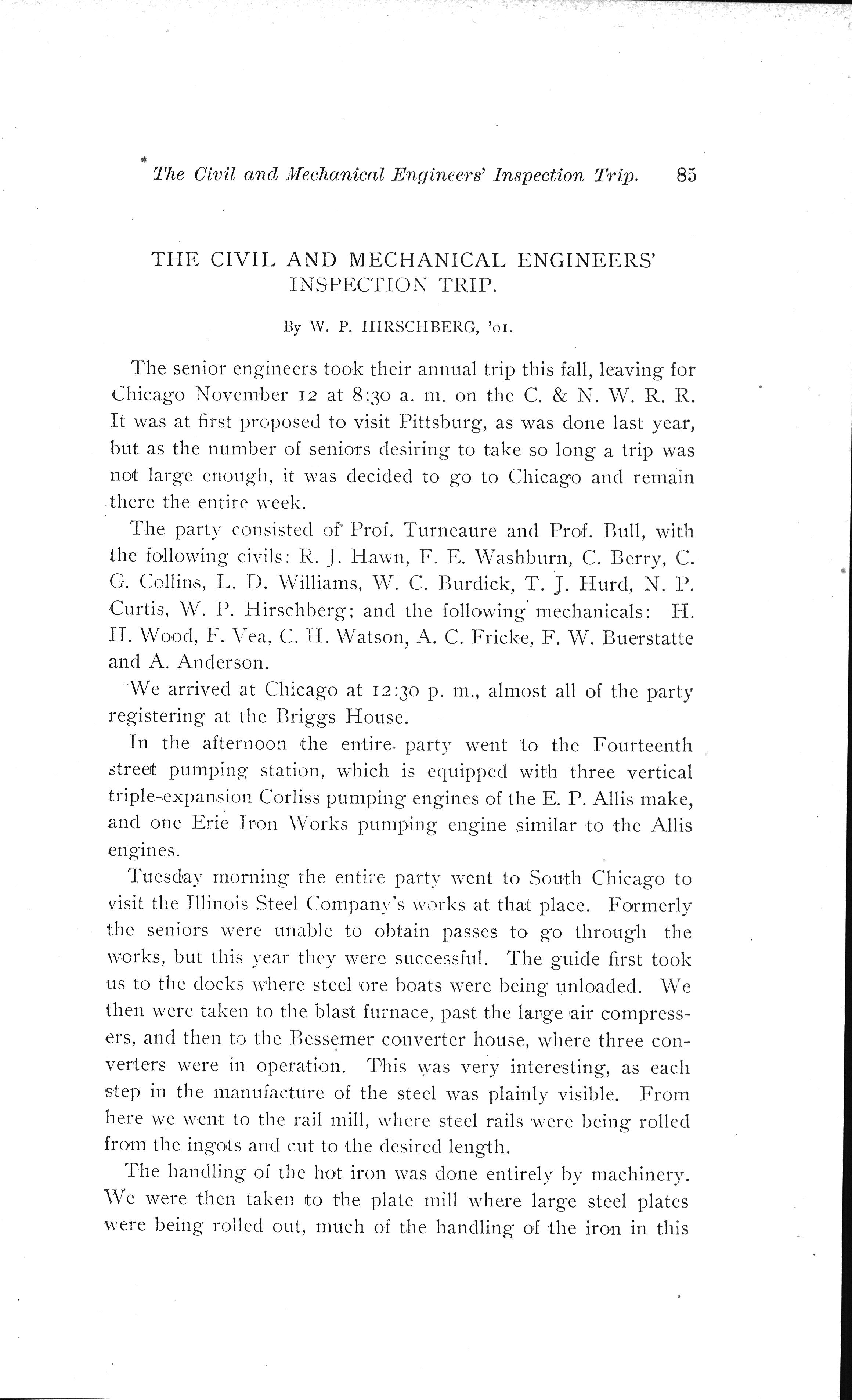 The Civil and Mechanical Engineers' Inspection Trip. 85

THE CIVIL AND MECHANICAL ENGINEERS' INSPECTION TRIP.

By W. P. HIRSCHBERG, '01.

The senior engineers took their annual trip this fall, leaving for Chicago November 12 at 8:30 a. m. on the C. & N. W. R. R. It was at first proposed to visit Pittsburg, as was done last year, but as the number of seniors desiring to take so long a trip was not large enough, it was decided to go to Chicago and remain there the entire week.

The party consisted of Prof. Turneaure and Prof. Bull, with the following civils: R. J. Hawn, F. E. Washburn, C. Berry, C. G. Collins, L. D. Williams, W. C. Burdick, T. J. Hurd, N. P. Curtis, W. P. Hirschberg; and the following mechanicals: H. H. Wood, F. Vea, C. H. Watson, A. C. Fricke, F. W. Buerstatte and A. Anderson.

We arrived at Chicago at 12:30 p. m., almost all of the party registering at the Briggs House.

In the afternoon the entire party went to the Fourteenth street pumping station, which is equipped with three vertical triple-expansion Corliss pumping engines of the E. P. Allis make, and one Erie Iron Works pumping engine similar to the Allis engines.

Tuesday morning the entire party went to South Chicago to visit the Illinois Steel Company's works at that place. Formerly the seniors were unable to obtain passes to go through the works, but this year they were successful. The guide first took us to the docks where steel ore boats were being unloaded. We then were taken to the blast furnace, past the large air compressers, and then to the Bessemer converter house, where three converters were in operation. This was very interesting, as each step in the manufacture of the steel was plainly visible. From here we went to the rail mill, where steel rails were being rolled from the ingots and cut to the desired length.

The handling of the hot iron was done entirely by machinery. We were then taken to the plate mill where large steel plates were being rolled out, much of the handling of the iron in this